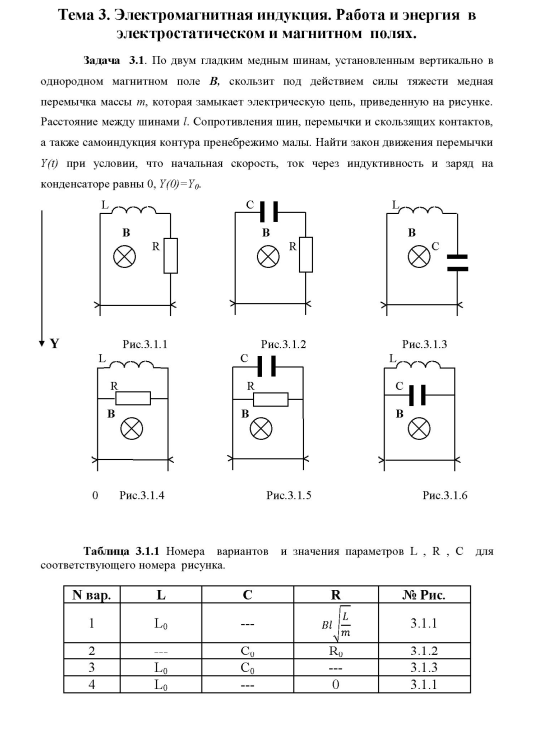 Тема 3. Электромагнитная индукция. Работа и энергия в электростатическом и магнитном полях.

Задача 3.1. По двум гладким медным шинам, установленным вертикально в однородном магнитном поле $B$, скользит под действием силы тяжести медная перемычка массы $m$, которая замыкает электрическую цепь, приведенную на рисунке. Расстояние между шинами $l$. Сопротивления шин, перемычки и скользящих контактов, а также самоиндукция контура пренебрежимо малы. Найти закон движения перемычки $Y(t)$ при условии, что начальная скорость, ток через индуктивность и заряд на конденсаторе равны 0, $Y(0)=Y_0$.

L B R
C B R
L B C

Y

Рис.3.1.1 Рис.3.1.2 Рис.3.1.3

L R B
C R B
L C B

0 Рис.3.1.4 Рис.3.1.5 Рис.3.1.6

Таблица 3.1.1 Номера вариантов и значения параметров L , R , C для соответствующего номера рисунка.

| N вар. | L | C | R | № Рис. |
|---|---|---|---|---|
| 1 | $L_0$ | --- | $Bl\sqrt{\frac{L}{m}}$ | 3.1.1 |
| 2 | --- | $C_0$ | $R_0$ | 3.1.2 |
| 3 | $L_0$ | $C_0$ | --- | 3.1.3 |
| 4 | $L_0$ | --- | 0 | 3.1.1 |